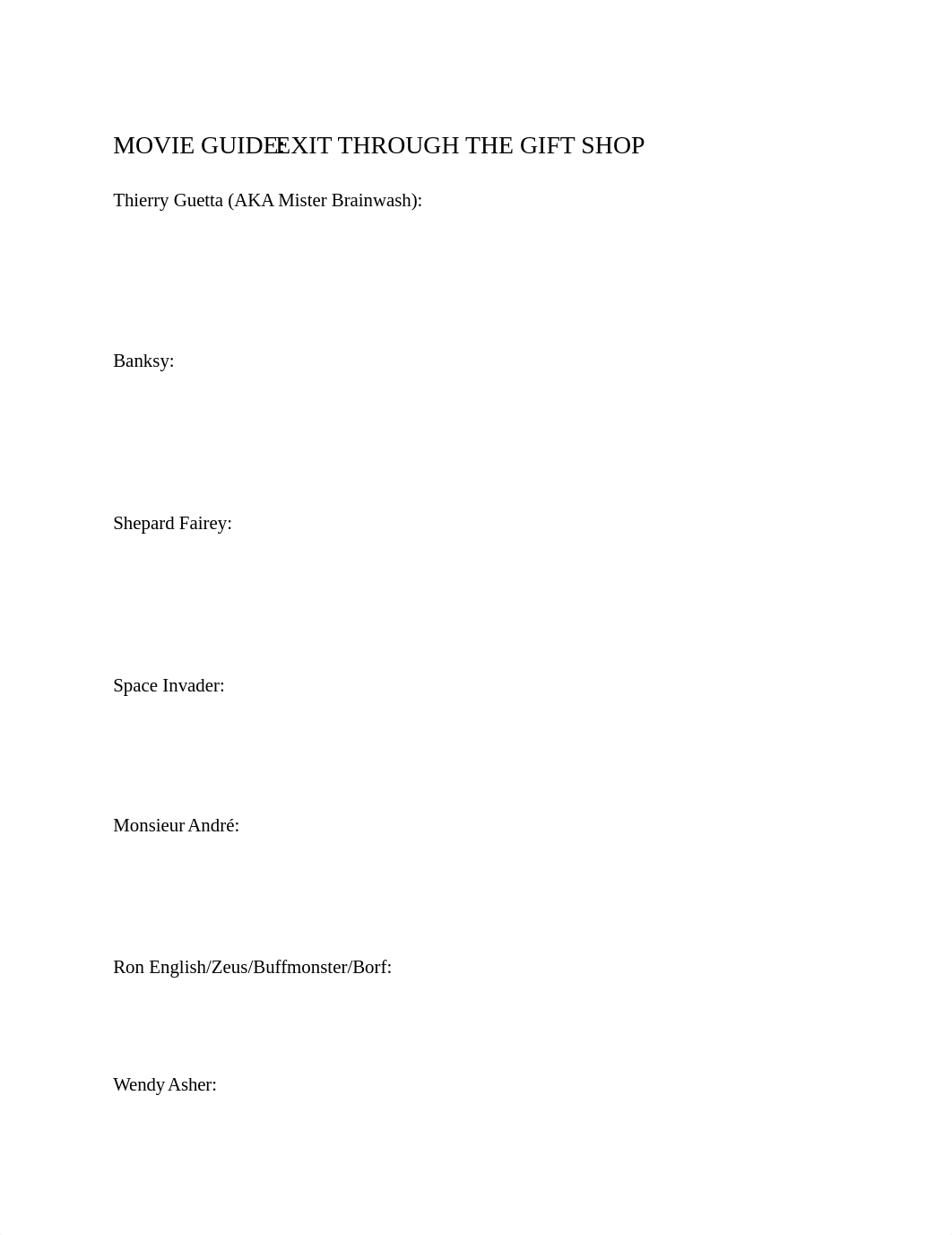 MOVIE GUIDE: EXIT THROUGH THE GIFT SHOP

Thierry Guetta (AKA Mister Brainwash):

Banksy:

Shepard Fairey:

Space Invader:

Monsieur André:

Ron English/Zeus/Buffmonster/Borf:

Wendy Asher: